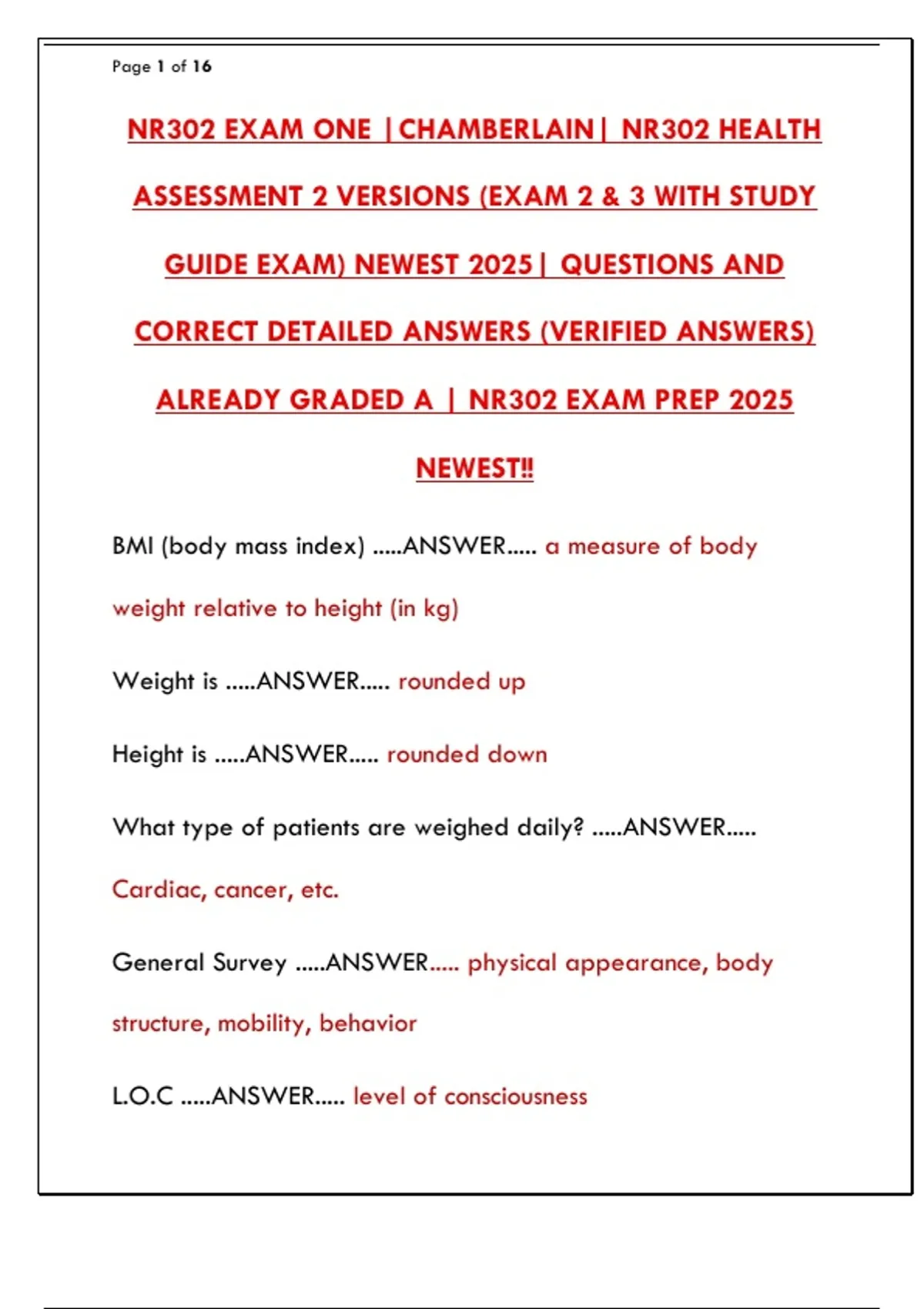 Page 1 of 16

NR302 EXAM ONE |CHAMBERLAIN| NR302 HEALTH ASSESSMENT 2 VERSIONS (EXAM 2 & 3 WITH STUDY GUIDE EXAM) NEWEST 2025| QUESTIONS AND CORRECT DETAILED ANSWERS (VERIFIED ANSWERS) ALREADY GRADED A | NR302 EXAM PREP 2025 NEWEST!!

BMI (body mass index) .....ANSWER..... a measure of body weight relative to height (in kg)

Weight is .....ANSWER..... rounded up

Height is .....ANSWER..... rounded down

What type of patients are weighed daily? .....ANSWER..... Cardiac, cancer, etc.

General Survey .....ANSWER..... physical appearance, body structure, mobility, behavior

L.O.C .....ANSWER..... level of consciousness